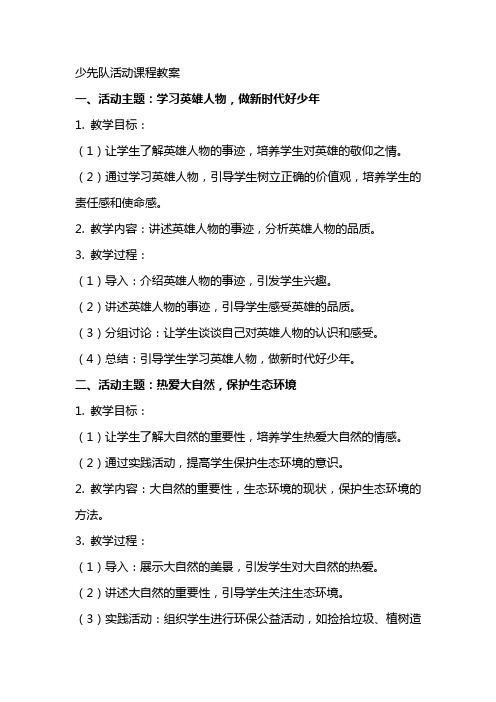 少先队活动课程教案

一、活动主题：学习英雄人物，做新时代好少年

1. 教学目标：

（1）让学生了解英雄人物的事迹，培养学生对英雄的敬仰之情。

（2）通过学习英雄人物，引导学生树立正确的价值观，培养学生的责任感和使命感。

2. 教学内容：讲述英雄人物的事迹，分析英雄人物的品质。

3. 教学过程：

（1）导入：介绍英雄人物的事迹，引发学生兴趣。

（2）讲述英雄人物的事迹，引导学生感受英雄的品质。

（3）分组讨论：让学生谈谈自己对英雄人物的认识和感受。

（4）总结：引导学生学习英雄人物，做新时代好少年。

二、活动主题：热爱大自然，保护生态环境

1. 教学目标：

（1）让学生了解大自然的重要性，培养学生热爱大自然的情感。

（2）通过实践活动，提高学生保护生态环境的意识。

2. 教学内容：大自然的重要性，生态环境的现状，保护生态环境的方法。

3. 教学过程：

（1）导入：展示大自然的美景，引发学生对大自然的热爱。

（2）讲述大自然的重要性，引导学生关注生态环境。

（3）实践活动：组织学生进行环保公益活动，如捡拾垃圾、植树造